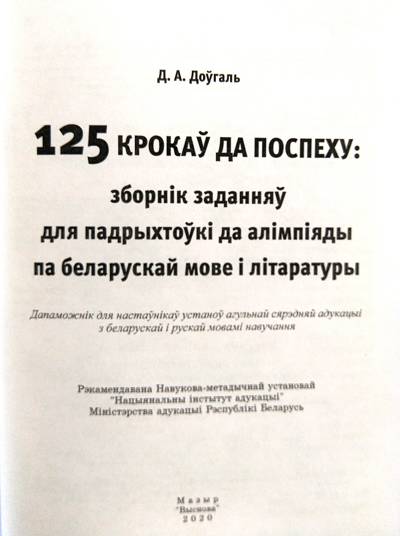 Д. А. Доўгаль

125 КРОКАЎ ДА ПОСПЕХУ:
зборнік заданняў
для падрыхтоўкі да алімпіяды
па беларускай мове і літаратуры

Дапаможнік для настаўнікаў устаноў агульнай сярэдняй адукацыі з беларускай і рускай мовамі навучання

Рэкамендавана Навукова-метадычнай установай "Нацыянальны інстытут адукацыі" Міністэрства адукацыі Рэспублікі Беларусь

Мазыр
"Выснова"
2020